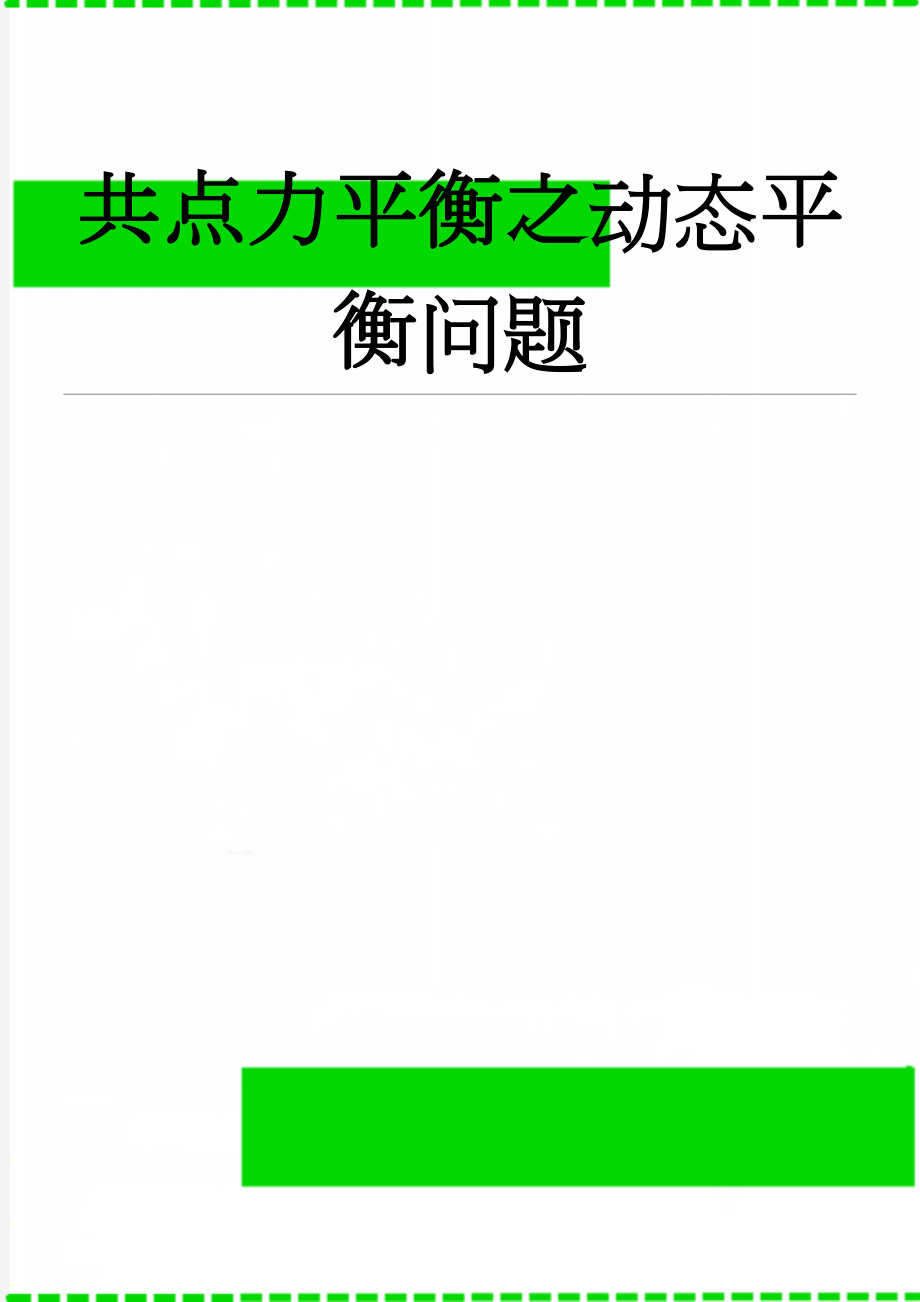 共点力平衡之动态平衡问题